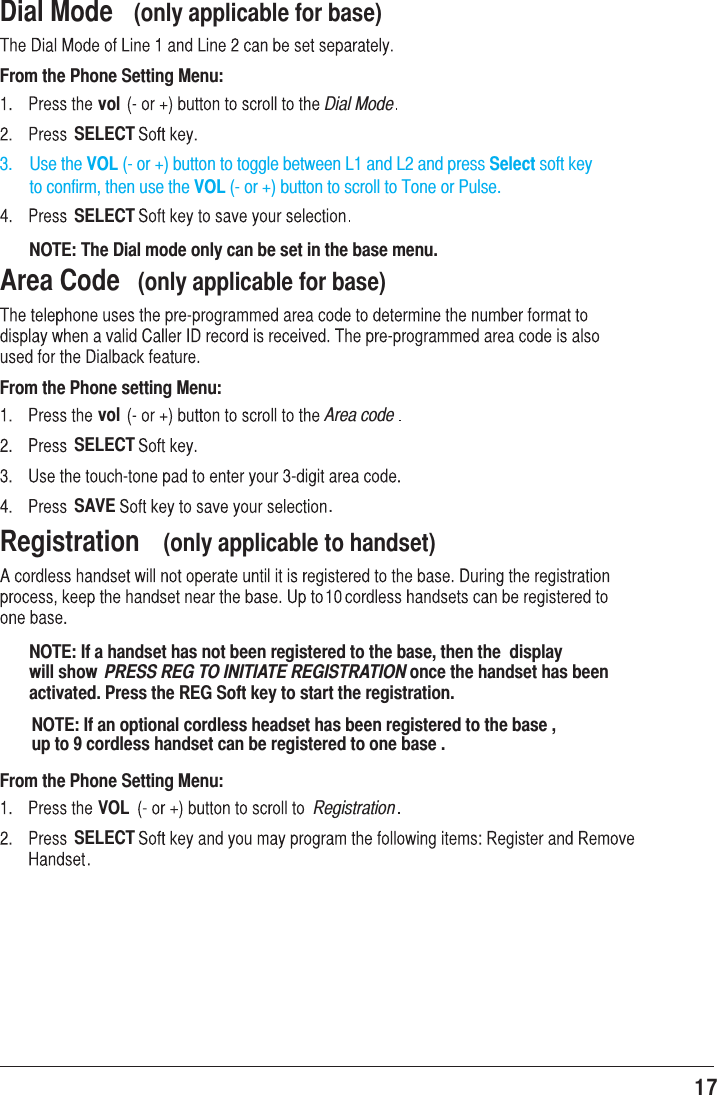 Dial Mode (only applicable for base)

The Dial Mode of Line 1 and Line 2 can be set separately.

From the Phone Setting Menu:

1. Press the vol (- or +) button to scroll to the Dial Mode.

2. Press SELECT Soft key.

3. Use the VOL (- or +) button to toggle between L1 and L2 and press Select soft key to confirm, then use the VOL (- or +) button to scroll to Tone or Pulse.

4. Press SELECT Soft key to save your selection.

NOTE: The Dial mode only can be set in the base menu.

Area Code (only applicable for base)

The telephone uses the pre-programmed area code to determine the number format to display when a valid Caller ID record is received. The pre-programmed area code is also used for the Dialback feature.

From the Phone setting Menu:

1. Press the vol (- or +) button to scroll to the Area code .

2. Press SELECT Soft key.

3. Use the touch-tone pad to enter your 3-digit area code.

4. Press SAVE Soft key to save your selection.

Registration (only applicable to handset)

A cordless handset will not operate until it is registered to the base. During the registration process, keep the handset near the base. Up to 10 cordless handsets can be registered to one base.

NOTE: If a handset has not been registered to the base, then the display will show PRESS REG TO INITIATE REGISTRATION once the handset has been activated. Press the REG Soft key to start the registration.

NOTE: If an optional cordless headset has been registered to the base , up to 9 cordless handset can be registered to one base .

From the Phone Setting Menu:

1. Press the VOL (- or +) button to scroll to Registration.

2. Press SELECT Soft key and you may program the following items: Register and Remove Handset.

17